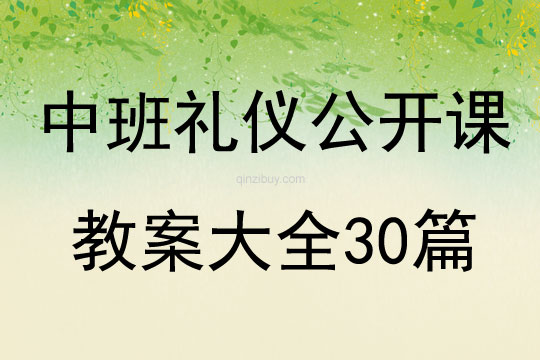 中班礼仪公开课

qinzibuy.com

教案大全30篇